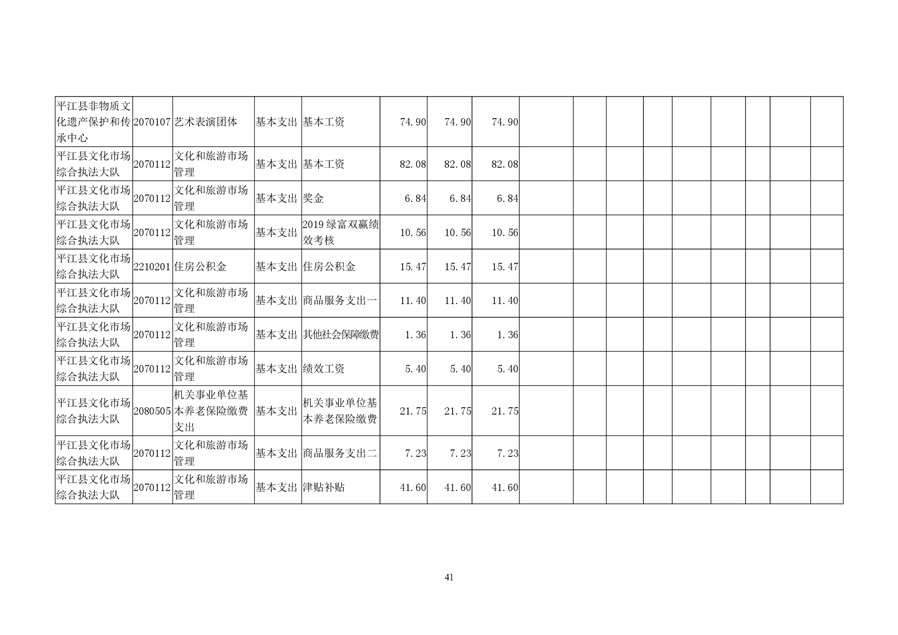 | 平江县非物质文化遗产保护和传承中心 | 2070107 | 艺术表演团体 | 基本支出 | 基本工资 | 74.90 | 74.90 | 74.90 | | | | | | | | | |
|---|---|---|---|---|---|---|---|---|---|---|---|---|---|---|---|---|
| 平江县文化市场综合执法大队 | 2070112 | 文化和旅游市场管理 | 基本支出 | 基本工资 | 82.08 | 82.08 | 82.08 | | | | | | | | | |
| 平江县文化市场综合执法大队 | 2070112 | 文化和旅游市场管理 | 基本支出 | 奖金 | 6.84 | 6.84 | 6.84 | | | | | | | | | |
| 平江县文化市场综合执法大队 | 2070112 | 文化和旅游市场管理 | 基本支出 | 2019绿富双赢绩效考核 | 10.56 | 10.56 | 10.56 | | | | | | | | | |
| 平江县文化市场综合执法大队 | 2210201 | 住房公积金 | 基本支出 | 住房公积金 | 15.47 | 15.47 | 15.47 | | | | | | | | | |
| 平江县文化市场综合执法大队 | 2070112 | 文化和旅游市场管理 | 基本支出 | 商品服务支出一 | 11.40 | 11.40 | 11.40 | | | | | | | | | |
| 平江县文化市场综合执法大队 | 2070112 | 文化和旅游市场管理 | 基本支出 | 其他社会保障缴费 | 1.36 | 1.36 | 1.36 | | | | | | | | | |
| 平江县文化市场综合执法大队 | 2070112 | 文化和旅游市场管理 | 基本支出 | 绩效工资 | 5.40 | 5.40 | 5.40 | | | | | | | | | |
| 平江县文化市场综合执法大队 | 2080505 | 机关事业单位基本养老保险缴费支出 | 基本支出 | 机关事业单位基本养老保险缴费 | 21.75 | 21.75 | 21.75 | | | | | | | | | |
| 平江县文化市场综合执法大队 | 2070112 | 文化和旅游市场管理 | 基本支出 | 商品服务支出二 | 7.23 | 7.23 | 7.23 | | | | | | | | | |
| 平江县文化市场综合执法大队 | 2070112 | 文化和旅游市场管理 | 基本支出 | 津贴补贴 | 41.60 | 41.60 | 41.60 | | | | | | | | | |

41